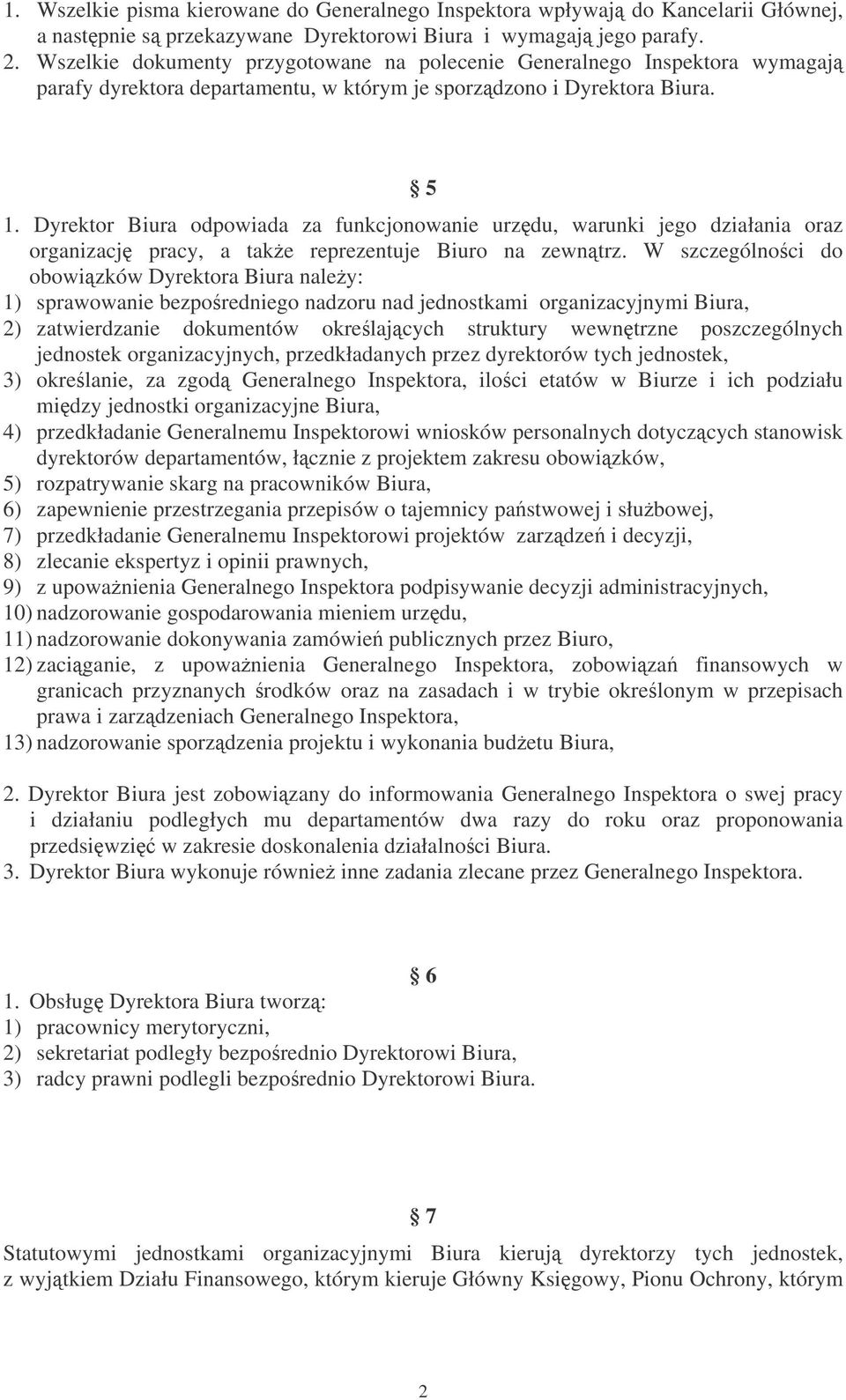 1. Wszelkie pisma kierowane do Generalnego Inspektora wpływają do Kancelarii Głównej, a następnie są przekazywane Dyrektorowi Biura i wymagają jego parafy.
2. Wszelkie dokumenty przygotowane na polecenie Generalnego Inspektora wymagają parafy dyrektora departamentu, w którym je sporządzono i Dyrektora Biura.

§ 5

1. Dyrektor Biura odpowiada za funkcjonowanie urzędu, warunki jego działania oraz organizację pracy, a także reprezentuje Biuro na zewnątrz. W szczególności do obowiązków Dyrektora Biura należy:
1) sprawowanie bezpośredniego nadzoru nad jednostkami organizacyjnymi Biura,
2) zatwierdzanie dokumentów określających struktury wewnętrzne poszczególnych jednostek organizacyjnych, przedkładanych przez dyrektorów tych jednostek,
3) określanie, za zgodą Generalnego Inspektora, ilości etatów w Biurze i ich podziału między jednostki organizacyjne Biura,
4) przedkładanie Generalnemu Inspektorowi wniosków personalnych dotyczących stanowisk dyrektorów departamentów, łącznie z projektem zakresu obowiązków,
5) rozpatrywanie skarg na pracowników Biura,
6) zapewnienie przestrzegania przepisów o tajemnicy państwowej i służbowej,
7) przedkładanie Generalnemu Inspektorowi projektów zarządzeń i decyzji,
8) zlecanie ekspertyz i opinii prawnych,
9) z upoważnienia Generalnego Inspektora podpisywanie decyzji administracyjnych,
10) nadzorowanie gospodarowania mieniem urzędu,
11) nadzorowanie dokonywania zamówień publicznych przez Biuro,
12) zaciąganie, z upoważnienia Generalnego Inspektora, zobowiązań finansowych w granicach przyznanych środków oraz na zasadach i w trybie określonym w przepisach prawa i zarządzeniach Generalnego Inspektora,
13) nadzorowanie sporządzenia projektu i wykonania budżetu Biura,

2. Dyrektor Biura jest zobowiązany do informowania Generalnego Inspektora o swej pracy i działaniu podległych mu departamentów dwa razy do roku oraz proponowania przedsięwzięć w zakresie doskonalenia działalności Biura.
3. Dyrektor Biura wykonuje również inne zadania zlecane przez Generalnego Inspektora.

§ 6

1. Obsługę Dyrektora Biura tworzą:
1) pracownicy merytoryczni,
2) sekretariat podległy bezpośrednio Dyrektorowi Biura,
3) radcy prawni podlegli bezpośrednio Dyrektorowi Biura.

§ 7

Statutowymi jednostkami organizacyjnymi Biura kierują dyrektorzy tych jednostek, z wyjątkiem Działu Finansowego, którym kieruje Główny Księgowy, Pionu Ochrony, którym

2